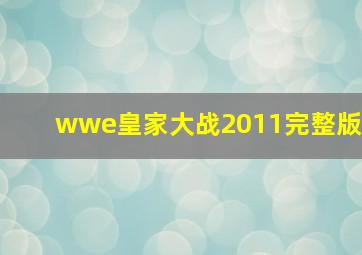 wwe皇家大战2011完整版